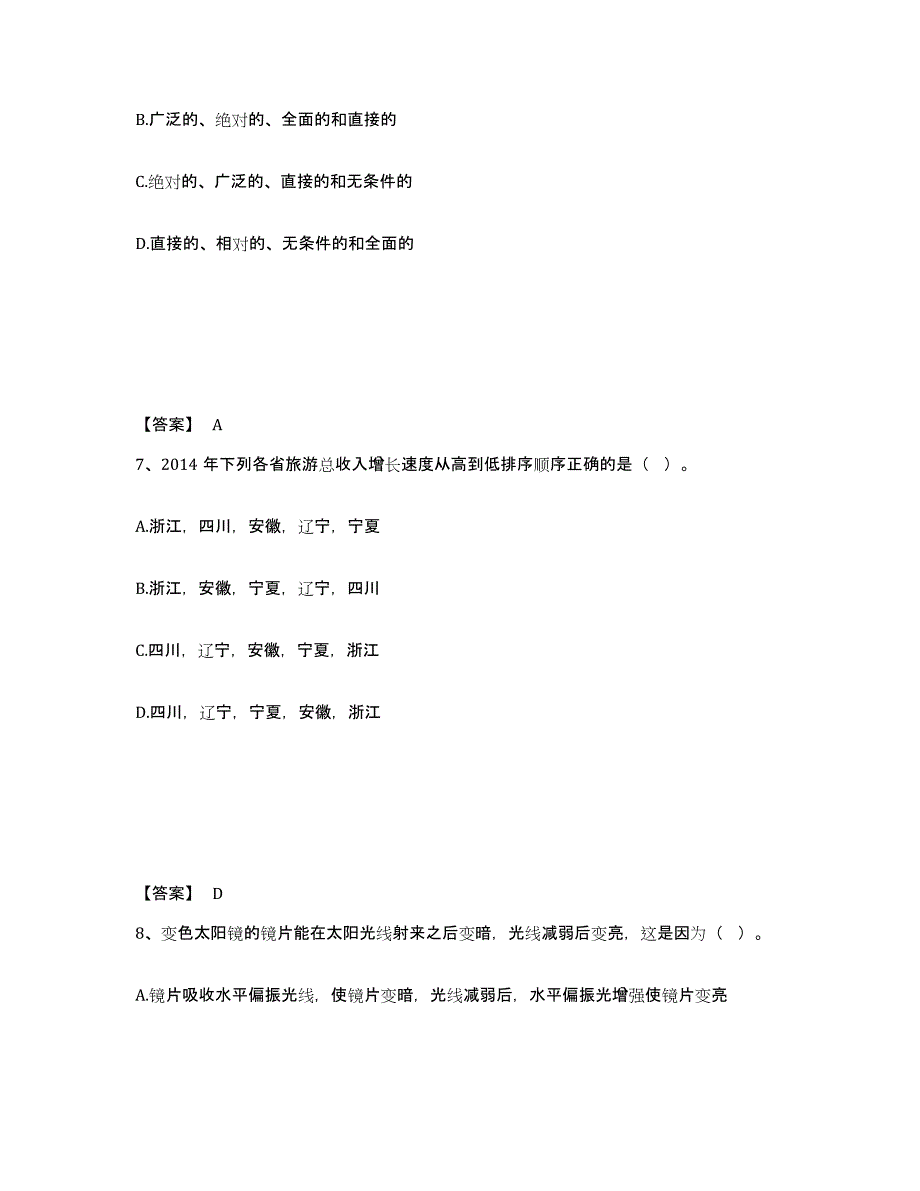 B.广泛的、绝对的、全面的和直接的

C.绝对的、广泛的、直接的和无条件的

D.直接的、相对的、无条件的和全面的

【答案】 A

7、2014 年下列各省旅游总收入增长速度从高到低排序顺序正确的是（ ）。

A.浙江，四川，安徽，辽宁，宁夏

B.浙江，安徽，宁夏，辽宁，四川

C.四川，辽宁，安徽，宁夏，浙江

D.四川，辽宁，宁夏，安徽，浙江

【答案】 D

8、变色太阳镜的镜片能在太阳光线射来之后变暗，光线减弱后变亮，这是因为（ ）。

A.镜片吸收水平偏振光线，使镜片变暗，光线减弱后，水平偏振光增强使镜片变亮